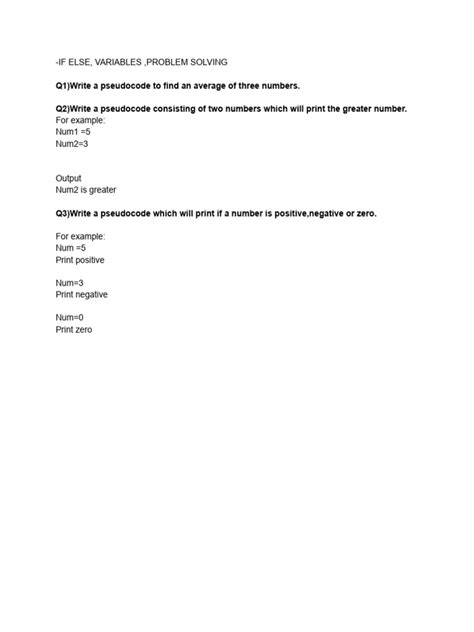 -IF ELSE, VARIABLES ,PROBLEM SOLVING

Q1)Write a pseudocode to find an average of three numbers.

Q2)Write a pseudocode consisting of two numbers which will print the greater number.
For example:
Num1 =5
Num2=3

Output
Num2 is greater

Q3)Write a pseudocode which will print if a number is positive,negative or zero.

For example:
Num =5
Print positive

Num=3
Print negative

Num=0
Print zero